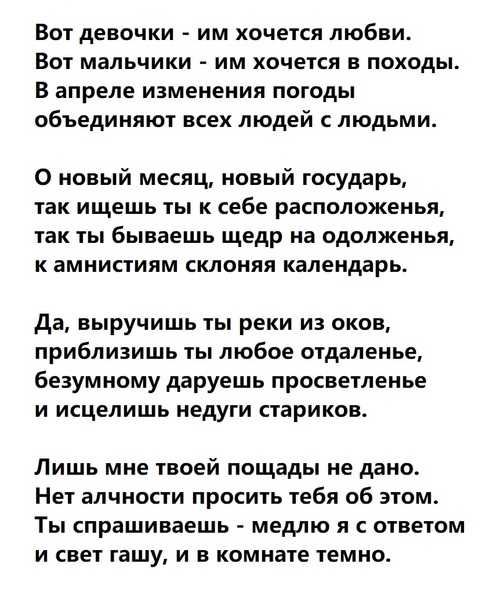 Вот девочки - им хочется любви.
Вот мальчики - им хочется в походы.
В апреле изменения погоды
объединяют всех людей с людьми.

О новый месяц, новый государь,
так ищешь ты к себе расположенья,
так ты бываешь щедр на одолженья,
к амнистиям склоняя календарь.

Да, выручишь ты реки из оков,
приблизишь ты любое отдаленье,
безумному даруешь просветленье
и исцелишь недуги стариков.

Лишь мне твоей пощады не дано.
Нет алчности просить тебя об этом.
Ты спрашиваешь - медлю я с ответом
и свет гашу, и в комнате темно.